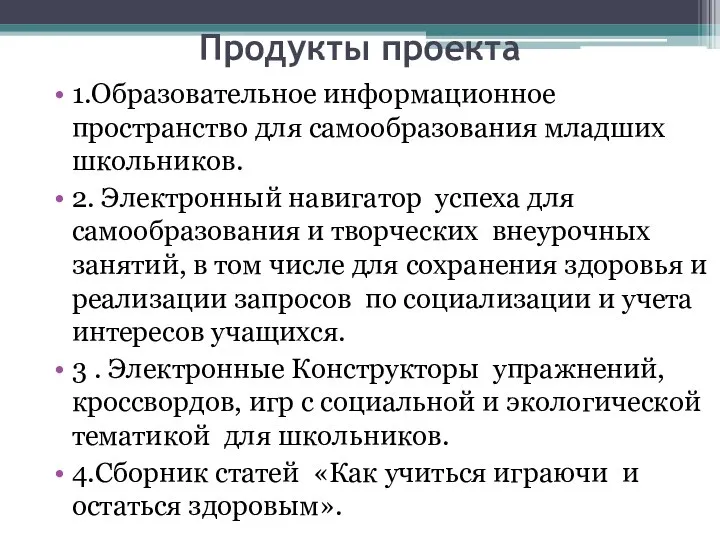 Продукты проекта

• 1.Образовательное информационное пространство для самообразования младших школьников.

• 2. Электронный навигатор успеха для самообразования и творческих внеурочных занятий, в том числе для сохранения здоровья и реализации запросов по социализации и учета интересов учащихся.

• 3 . Электронные Конструкторы упражнений, кроссвордов, игр с социальной и экологической тематикой для школьников.

• 4.Сборник статей «Как учиться играючи и остаться здоровым».